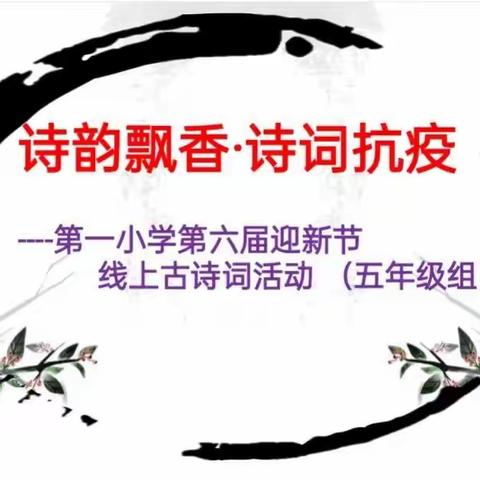 诗韵飘香·诗词抗疫

----第一小学第六届迎新节
线上古诗词活动 （五年级组